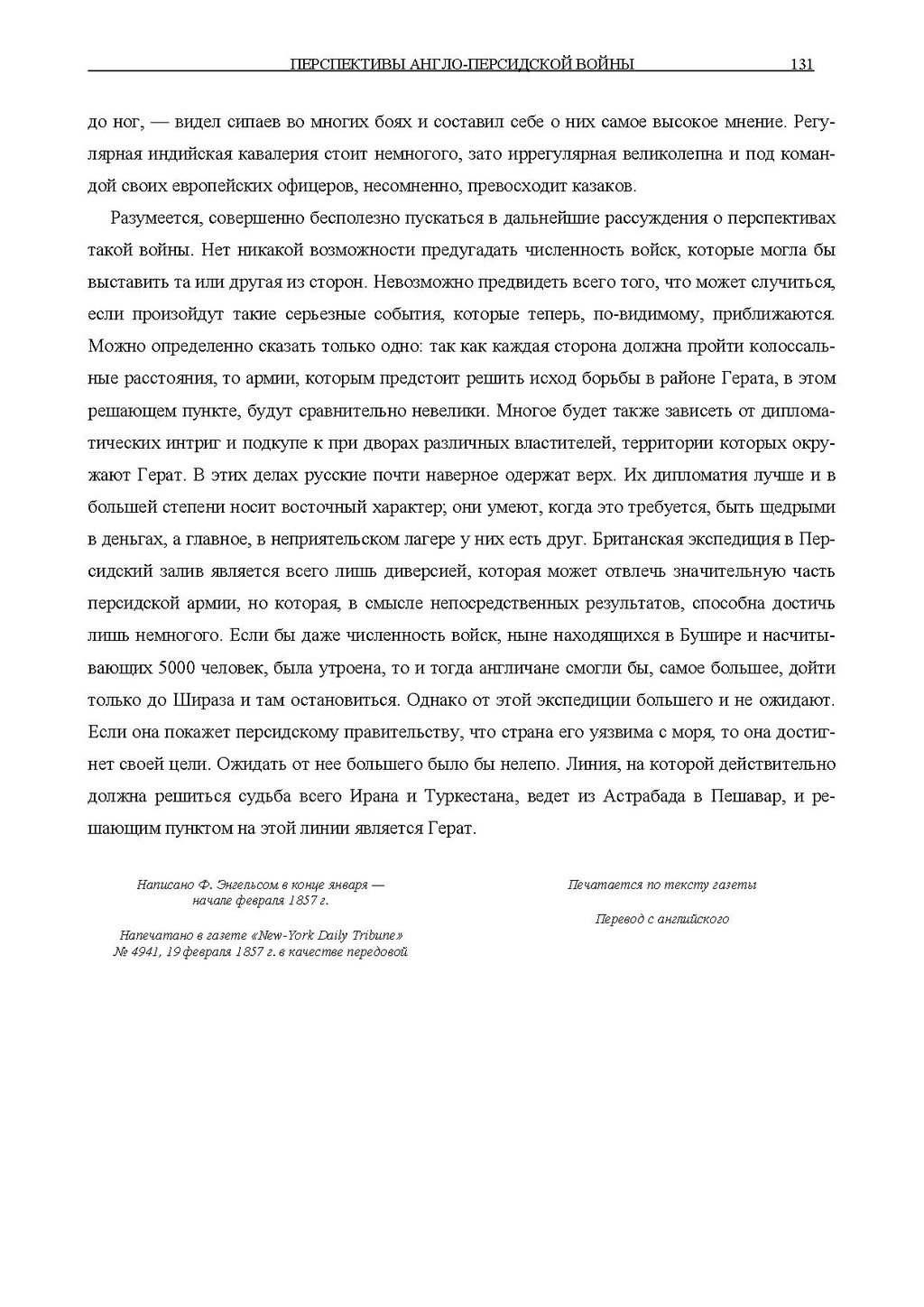 ПЕРСПЕКТИВЫ АНГЛО-ПЕРСИДСКОЙ ВОЙНЫ 131

до ног, — видел сипаев во многих боях и составил себе о них самое высокое мнение. Регулярная индийская кавалерия стоит немногого, зато иррегулярная великолепна и под командой своих европейских офицеров, несомненно, превосходит казаков.

Разумеется, совершенно бесполезно пускаться в дальнейшие рассуждения о перспективах такой войны. Нет никакой возможности предугадать численность войск, которые могла бы выставить та или другая из сторон. Невозможно предвидеть всего того, что может случиться, если произойдут такие серьезные события, которые теперь, по-видимому, приближаются. Можно определенно сказать только одно: так как каждая сторона должна пройти колоссальные расстояния, то армии, которым предстоит решить исход борьбы в районе Герата, в этом решающем пункте, будут сравнительно невелики. Многое будет также зависеть от дипломатических интриг и подкупе к при дворах различных властителей, территории которых окружают Герат. В этих делах русские почти наверное одержат верх. Их дипломатия лучше и в большей степени носит восточный характер; они умеют, когда это требуется, быть щедрыми в деньгах, а главное, в неприятельском лагере у них есть друг. Британская экспедиция в Персидский залив является всего лишь диверсией, которая может отвлечь значительную часть персидской армии, но которая, в смысле непосредственных результатов, способна достичь лишь немногого. Если бы даже численность войск, ныне находящихся в Бушире и насчитывающих 5000 человек, была утроена, то и тогда англичане смогли бы, самое большее, дойти только до Шираза и там остановиться. Однако от этой экспедиции большего и не ожидают. Если она покажет персидскому правительству, что страна его уязвима с моря, то она достигнет своей цели. Ожидать от нее большего было бы нелепо. Линия, на которой действительно должна решиться судьба всего Ирана и Туркестана, ведет из Астрабада в Пешавар, и решающим пунктом на этой линии является Герат.

Написано Ф. Энгельсом в конце января — начале февраля 1857 г.

Напечатано в газете «New-York Daily Tribune» № 4941, 19 февраля 1857 г. в качестве передовой

Печатается по тексту газеты

Перевод с английского